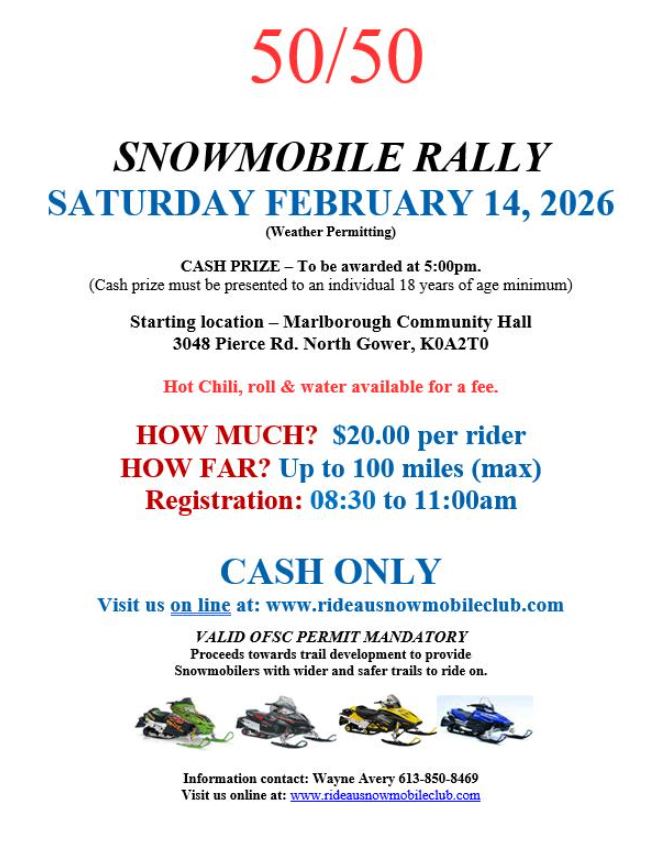 50/50

SNOWMOBILE RALLY
SATURDAY FEBRUARY 14, 2026
(Weather Permitting)

CASH PRIZE – To be awarded at 5:00pm.
(Cash prize must be presented to an individual 18 years of age minimum)

Starting location – Marlborough Community Hall
3048 Pierce Rd. North Gower, K0A2T0

Hot Chili, roll & water available for a fee.

HOW MUCH? $20.00 per rider
HOW FAR? Up to 100 miles (max)
Registration: 08:30 to 11:00am

CASH ONLY
Visit us on line at: www.rideausnowmobileclub.com

VALID OFSC PERMIT MANDATORY
Proceeds towards trail development to provide Snowmobilers with wider and safer trails to ride on.

Information contact: Wayne Avery 613-850-8469
Visit us online at: www.rideausnowmobileclub.com